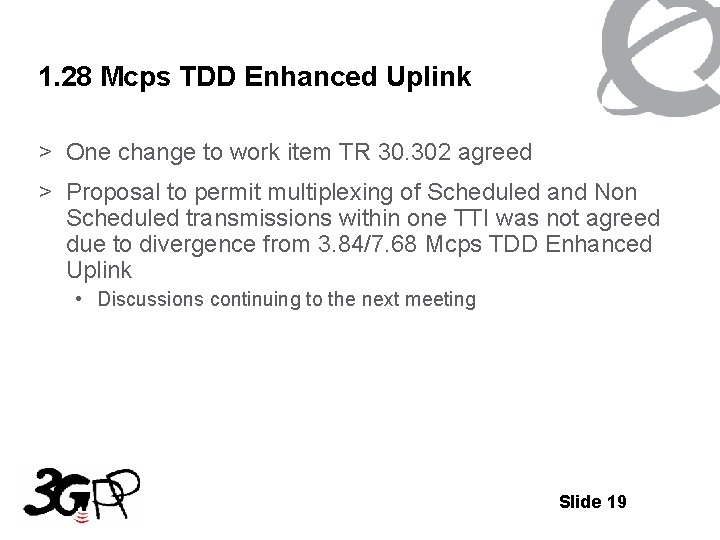 1.28 Mcps TDD Enhanced Uplink

> One change to work item TR 30.302 agreed

> Proposal to permit multiplexing of Scheduled and Non Scheduled transmissions within one TTI was not agreed due to divergence from 3.84/7.68 Mcps TDD Enhanced Uplink

• Discussions continuing to the next meeting

3GPP

Slide 19